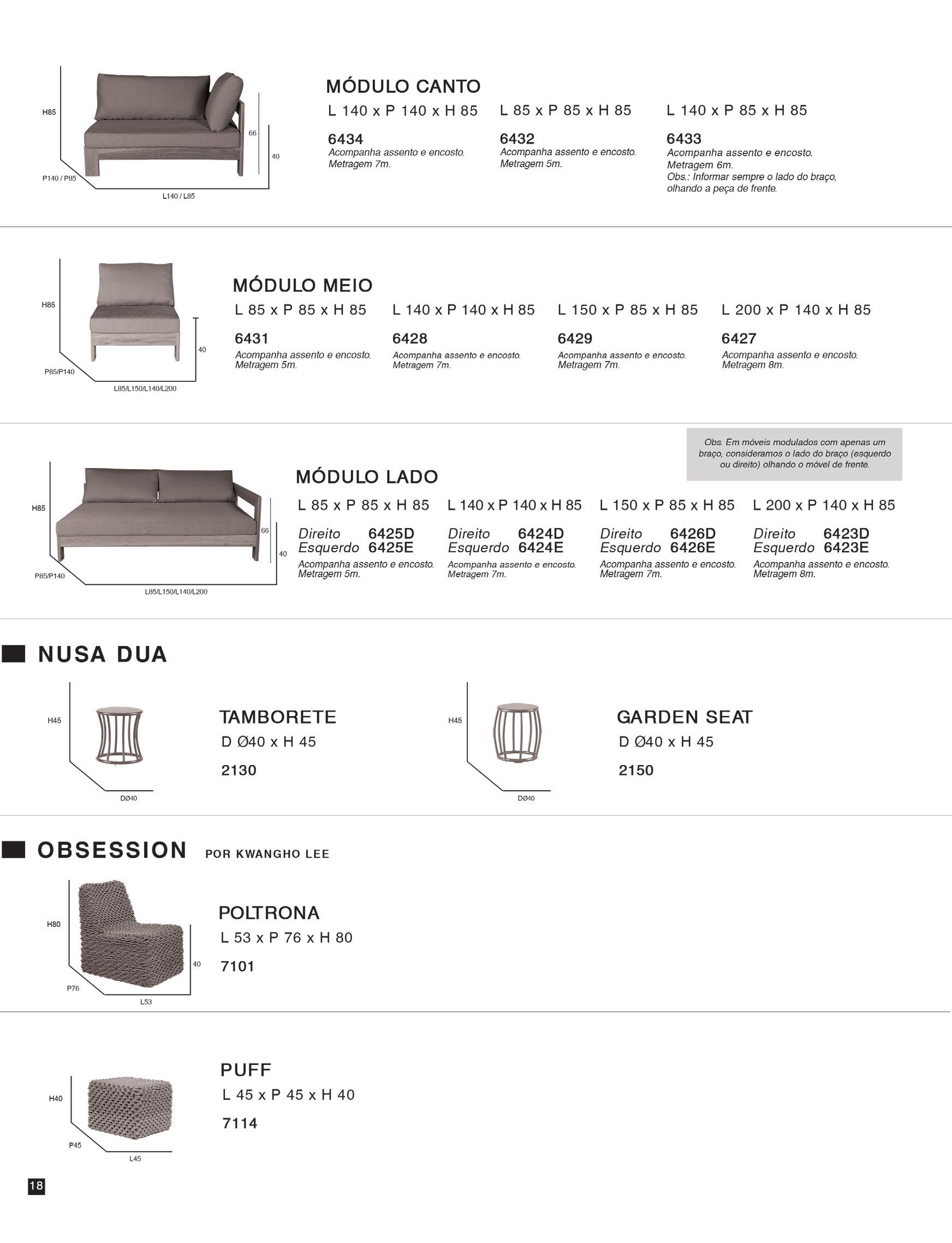 H85

66

40

P140 / P85

L140 / L85

MÓDULO CANTO

L 140 x P 140 x H 85

6434
Acompanha assento e encosto.
Metragem 7m.

L 85 x P 85 x H 85

6432
Acompanha assento e encosto.
Metragem 5m.

L 140 x P 85 x H 85

6433
Acompanha assento e encosto.
Metragem 6m.
Obs.: Informar sempre o lado do braço, olhando a peça de frente.

H85

40

P85/P140

L85/L150/L140/L200

MÓDULO MEIO

L 85 x P 85 x H 85

6431
Acompanha assento e encosto.
Metragem 5m.

L 140 x P 140 x H 85

6428
Acompanha assento e encosto.
Metragem 7m.

L 150 x P 85 x H 85

6429
Acompanha assento e encosto.
Metragem 7m.

L 200 x P 140 x H 85

6427
Acompanha assento e encosto.
Metragem 8m.

Obs. Em móveis modulados com apenas um braço, consideramos o lado do braço (esquerdo ou direito) olhando o móvel de frente.

H85

66

40

P85/P140

L85/L150/L140/L200

MÓDULO LADO

L 85 x P 85 x H 85

Direito 6425D
Esquerdo 6425E
Acompanha assento e encosto.
Metragem 5m.

L 140 x P 140 x H 85

Direito 6424D
Esquerdo 6424E
Acompanha assento e encosto.
Metragem 7m.

L 150 x P 85 x H 85

Direito 6426D
Esquerdo 6426E
Acompanha assento e encosto.
Metragem 7m.

L 200 x P 140 x H 85

Direito 6423D
Esquerdo 6423E
Acompanha assento e encosto.
Metragem 8m.

NUSA DUA

H45

DØ40

TAMBORETE
D Ø40 x H 45
2130

H45

DØ40

GARDEN SEAT
D Ø40 x H 45
2150

OBSESSION POR KWANGHO LEE

H80

40

P76

L53

POLTRONA
L 53 x P 76 x H 80
7101

H40

P45

L45

PUFF
L 45 x P 45 x H 40
7114

18